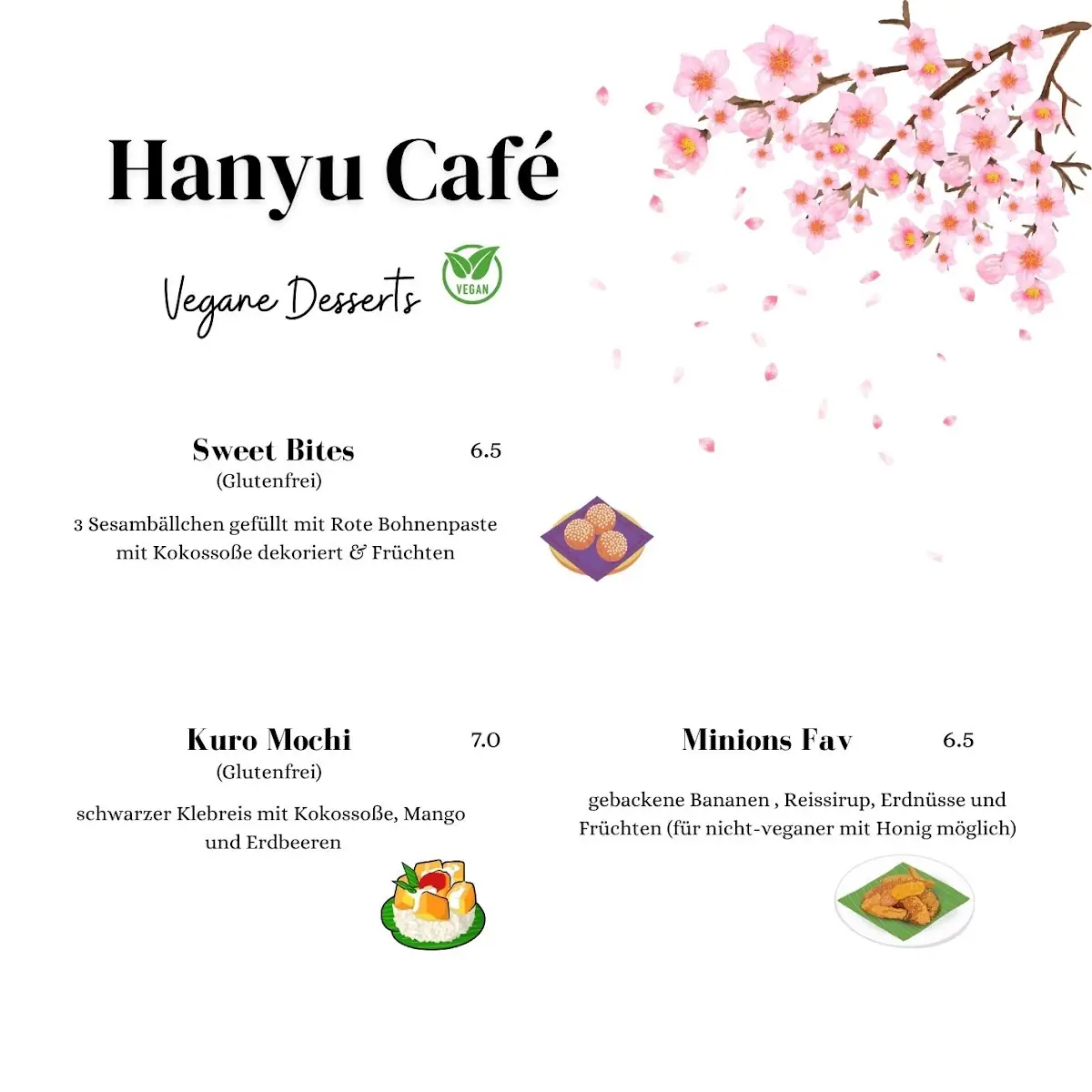 Hanyu Café

Vegane Desserts

VEGAN

Sweet Bites 6.5
(Glutenfrei)

3 Sesambällchen gefüllt mit Rote Bohnenpaste mit Kokossoße dekoriert & Früchten

Kuro Mochi 7.0
(Glutenfrei)

schwarzer Klebreis mit Kokossoße, Mango und Erdbeeren

Minions Fav 6.5

gebackene Bananen , Reissirup, Erdnüsse und Früchten (für nicht-veganer mit Honig möglich)